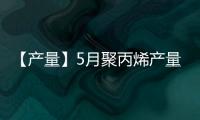 【产量】5月聚丙烯产量